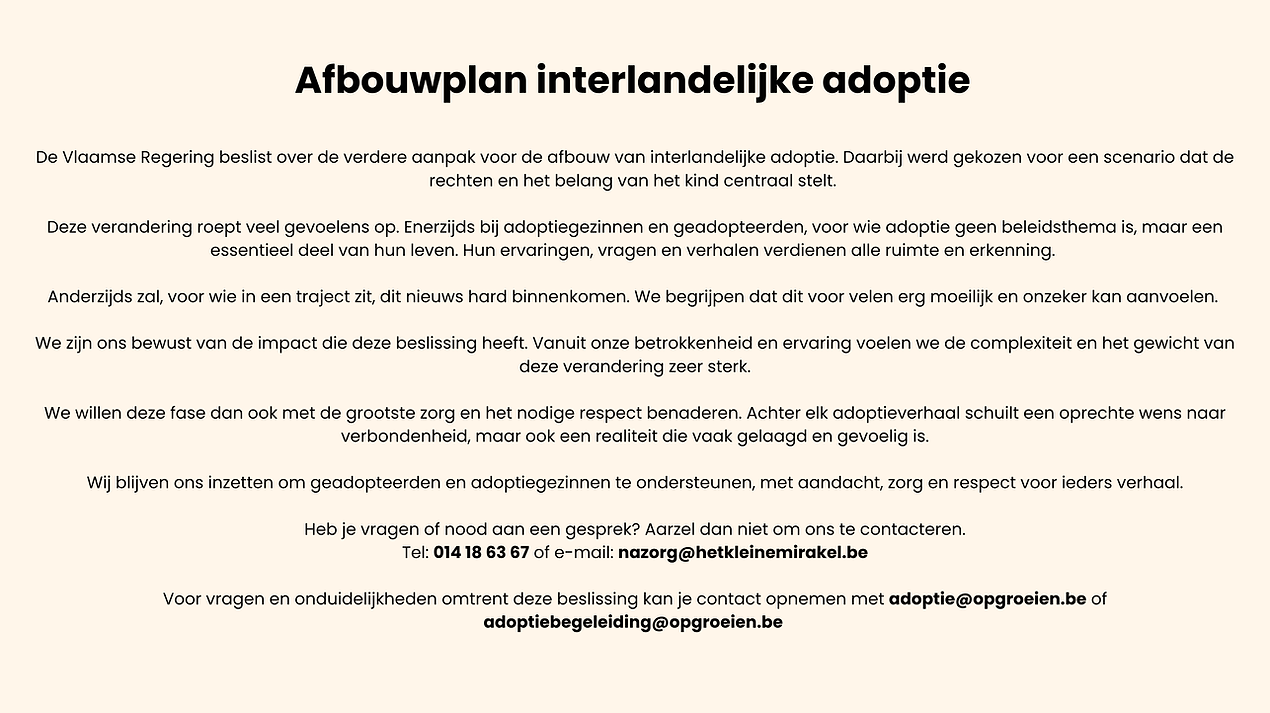 Afbouwplan interlandelijke adoptie

De Vlaamse Regering beslist over de verdere aanpak voor de afbouw van interlandelijke adoptie. Daarbij werd gekozen voor een scenario dat de rechten en het belang van het kind centraal stelt.

Deze verandering roept veel gevoelens op. Enerzijds bij adoptiegezinnen en geadopteerden, voor wie adoptie geen beleidsthema is, maar een essentieel deel van hun leven. Hun ervaringen, vragen en verhalen verdienen alle ruimte en erkenning.

Anderzijds zal, voor wie in een traject zit, dit nieuws hard binnenkomen. We begrijpen dat dit voor velen erg moeilijk en onzeker kan aanvoelen.

We zijn ons bewust van de impact die deze beslissing heeft. Vanuit onze betrokkenheid en ervaring voelen we de complexiteit en het gewicht van deze verandering zeer sterk.

We willen deze fase dan ook met de grootste zorg en het nodige respect benaderen. Achter elk adoptieverhaal schuilt een oprechte wens naar verbondenheid, maar ook een realiteit die vaak gelaagd en gevoelig is.

Wij blijven ons inzetten om geadopteerden en adoptiegezinnen te ondersteunen, met aandacht, zorg en respect voor ieders verhaal.

Heb je vragen of nood aan een gesprek? Aarzel dan niet om ons te contacteren.
Tel: 014 18 63 67 of e-mail: nazorg@hetkleinemirakel.be

Voor vragen en onduidelijkheden omtrent deze beslissing kan je contact opnemen met adoptie@opgroeien.be of adoptiebegeleiding@opgroeien.be